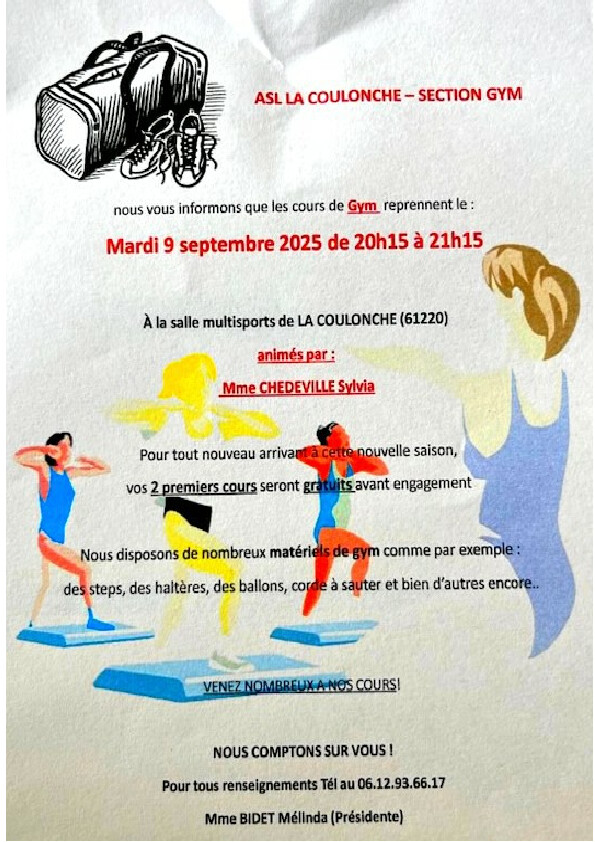 ASL LA COULONCHE – SECTION GYM

nous vous informons que les cours de Gym reprennent le :

Mardi 9 septembre 2025 de 20h15 à 21h15

À la salle multisports de LA COULONCHE (61220)

animés par :

Mme CHEDEVILLE Sylvia

Pour tout nouveau arrivant à cette nouvelle saison,

vos 2 premiers cours seront gratuits avant engagement

Nous disposons de nombreux matériels de gym comme par exemple :

des steps, des haltères, des ballons, corde à sauter et bien d'autres encore..

VENEZ NOMBREUX A NOS COURS!

NOUS COMPTONS SUR VOUS !

Pour tous renseignements Tél au 06.12.93.66.17

Mme BIDET Mélinda (Présidente)